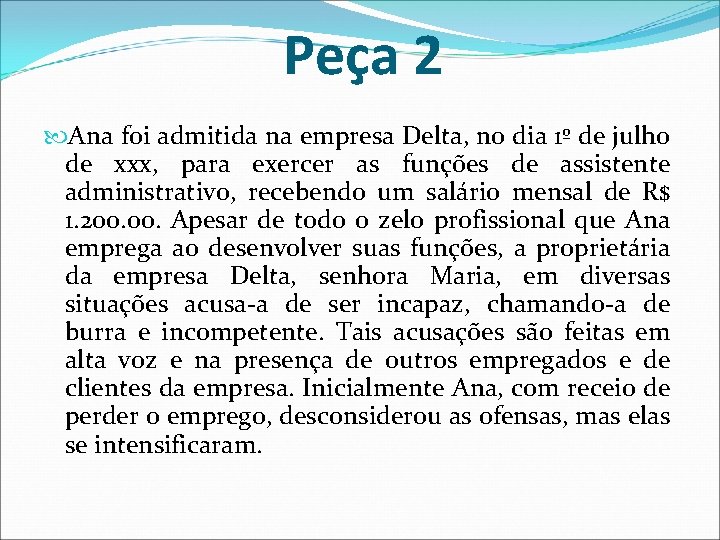 Peça 2

Ana foi admitida na empresa Delta, no dia 1º de julho de xxx, para exercer as funções de assistente administrativo, recebendo um salário mensal de R$ 1.200.00. Apesar de todo o zelo profissional que Ana emprega ao desenvolver suas funções, a proprietária da empresa Delta, senhora Maria, em diversas situações acusa-a de ser incapaz, chamando-a de burra e incompetente. Tais acusações são feitas em alta voz e na presença de outros empregados e de clientes da empresa. Inicialmente Ana, com receio de perder o emprego, desconsiderou as ofensas, mas elas se intensificaram.